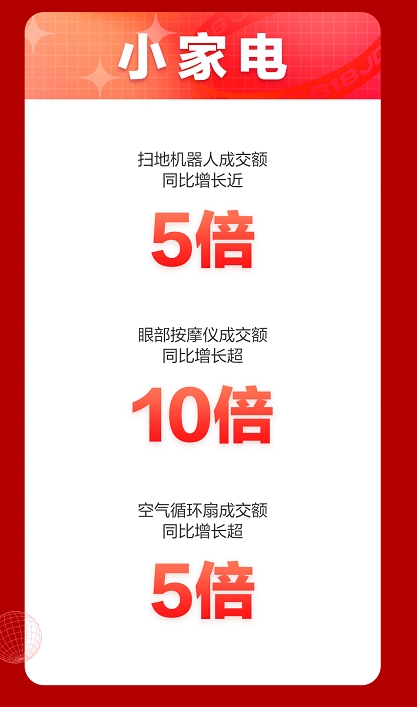 小家电

扫地机器人成交额
同比增长近

5倍

眼部按摩仪成交额
同比增长超

10倍

空气循环扇成交额
同比增长超

5倍